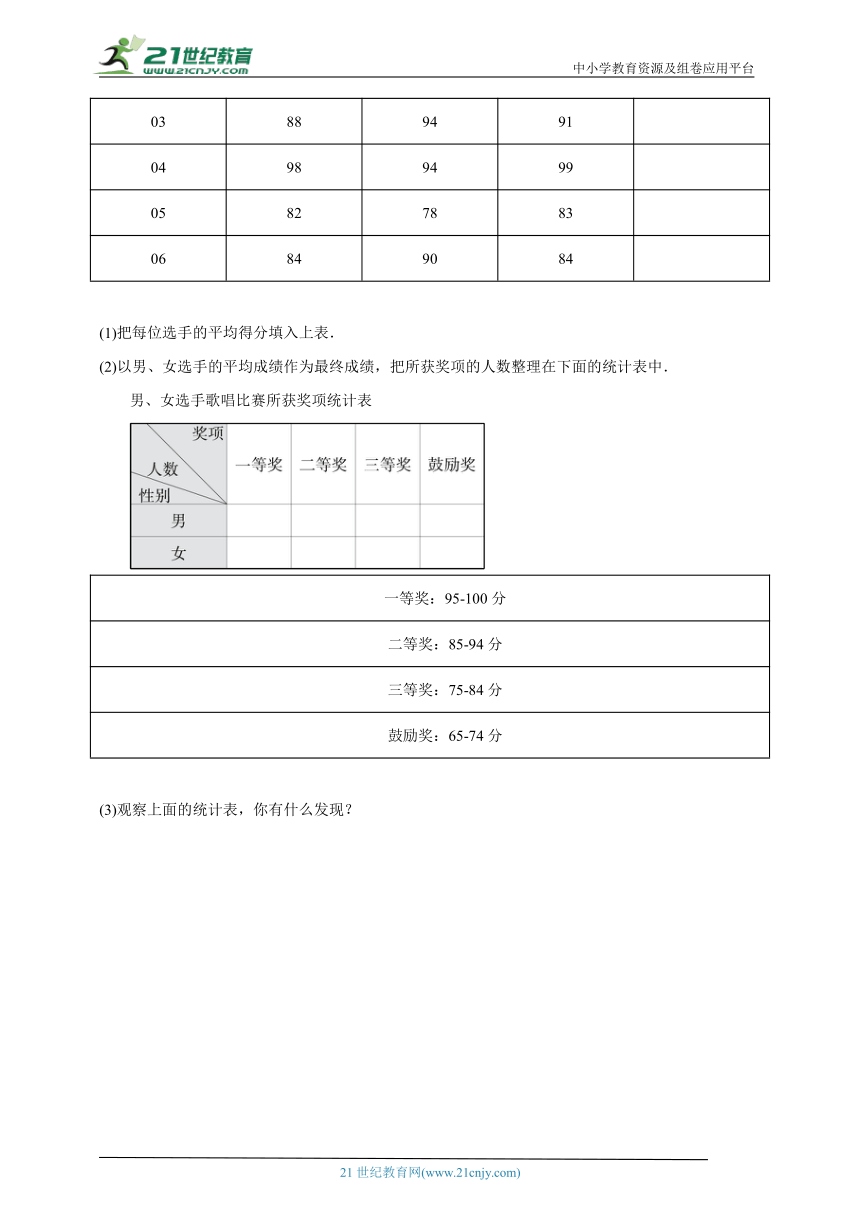 21世纪教育
www.21cnjy.com

中小学教育资源及组卷应用平台

| 03 | 88 | 94 | 91 | |
|---|---|---|---|---|
| 04 | 98 | 94 | 99 | |
| 05 | 82 | 78 | 83 | |
| 06 | 84 | 90 | 84 | |

(1)把每位选手的平均得分填入上表.

(2)以男、女选手的平均成绩作为最终成绩，把所获奖项的人数整理在下面的统计表中.

男、女选手歌唱比赛所获奖项统计表

| 奖项 人数 性别 | 一等奖 | 二等奖 | 三等奖 | 鼓励奖 |
|---|---|---|---|---|
| 男 | | | | |
| 女 | | | | |

| 一等奖：95-100 分 |
|---|
| 二等奖：85-94 分 |
| 三等奖：75-84 分 |
| 鼓励奖：65-74 分 |

(3)观察上面的统计表，你有什么发现？

21 世纪教育网(www.21cnjy.com)